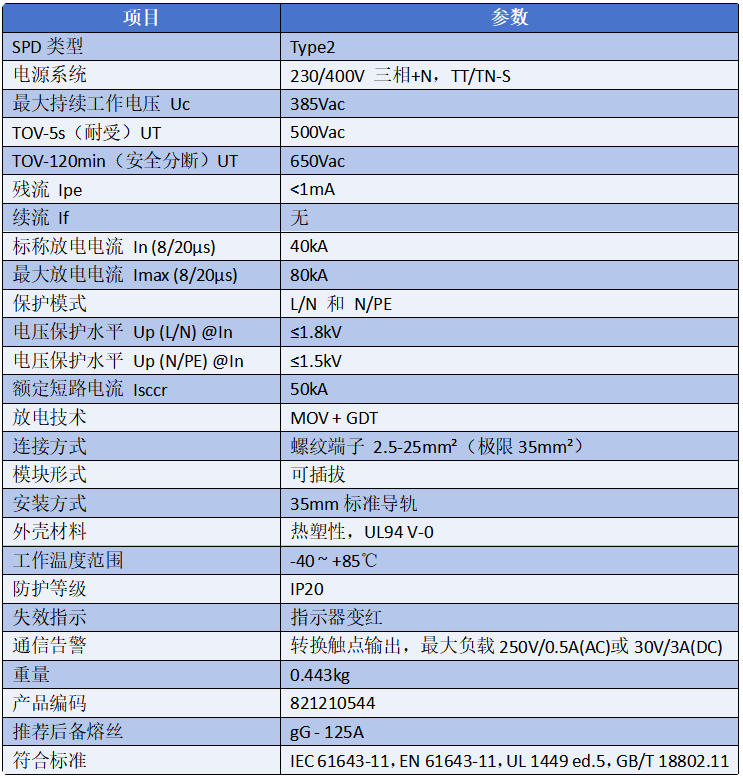 | 项目 | 参数 |
|---|---|
| SPD 类型 | Type2 |
| 电源系统 | 230/400V 三相+N，TT/TN-S |
| 最大持续工作电压 Uc | 385Vac |
| TOV-5s（耐受）UT | 500Vac |
| TOV-120min（安全分断）UT | 650Vac |
| 残流 Ipe | <1mA |
| 续流 If | 无 |
| 标称放电电流 In (8/20μs) | 40kA |
| 最大放电电流 Imax (8/20μs) | 80kA |
| 保护模式 | L/N 和 N/PE |
| 电压保护水平 Up (L/N) @In | ≤1.8kV |
| 电压保护水平 Up (N/PE) @In | ≤1.5kV |
| 额定短路电流 Isccr | 50kA |
| 放电技术 | MOV + GDT |
| 连接方式 | 螺纹端子 2.5-25mm²（极限 35mm²） |
| 模块形式 | 可插拔 |
| 安装方式 | 35mm 标准导轨 |
| 外壳材料 | 热塑性，UL94 V-0 |
| 工作温度范围 | -40 ~ +85℃ |
| 防护等级 | IP20 |
| 失效指示 | 指示器变红 |
| 通信告警 | 转换触点输出，最大负载 250V/0.5A(AC)或 30V/3A(DC) |
| 重量 | 0.443kg |
| 产品编码 | 821210544 |
| 推荐后备熔丝 | gG - 125A |
| 符合标准 | IEC 61643-11, EN 61643-11, UL 1449 ed.5, GB/T 18802.11 |